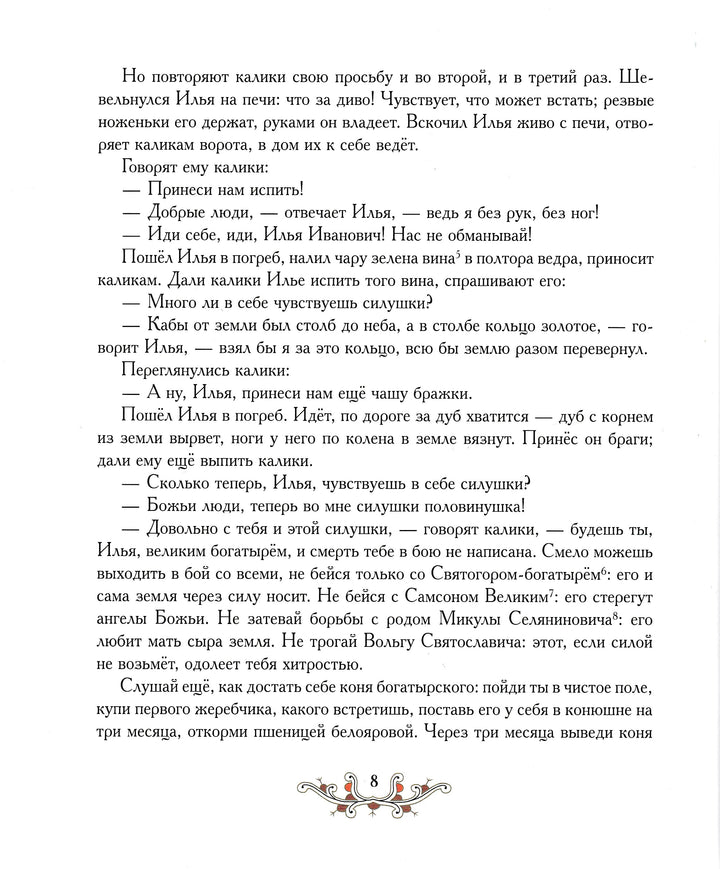 Но повторяют калики свою просьбу и во второй, и в третий раз. Шевельнулся Илья на печи: что за диво! Чувствует, что может встать; резвые ноженьки его держат, руками он владеет. Вскочил Илья живо с печи, отворяет каликам ворота, в дом их к себе ведёт.

Говорят ему калики:

— Принеси нам испить!

— Добрые люди, — отвечает Илья, — ведь я без рук, без ног!

— Иди себе, иди, Илья Иванович! Нас не обманывай!

Пошёл Илья в погреб, налил чару зелена вина$^5$ в полтора ведра, приносит каликам. Дали калики Илье испить того вина, спрашивают его:

— Много ли в себе чувствуешь силушки?

— Кабы от земли был столб до неба, а в столбе кольцо золотое, — говорит Илья, — взял бы я за это кольцо, всю бы землю разом перевернул.

Переглянулись калики:

— А ну, Илья, принеси нам ещё чашу бражки.

Пошёл Илья в погреб. Идёт, по дороге за дуб хватится — дуб с корнем из земли вырвет, ноги у него по колена в земле вязнут. Принёс он браги; дали ему ещё выпить калики.

— Сколько теперь, Илья, чувствуешь в себе силушки?

— Божьи люди, теперь во мне силушки половинушка!

— Довольно с тебя и этой силушки, — говорят калики, — будешь ты, Илья, великим богатырём, и смерть тебе в бою не написана. Смело можешь выходить в бой со всеми, не бейся только со Святогором-богатырём$^6$: его и сама земля через силу носит. Не бейся с Самсоном Великим$^7$: его стерегут ангелы Божьи. Не затевай борьбы с родом Микулы Селяниновича$^8$: его любит мать сыра земля. Не трогай Вольгу Святославича: этот, если силой не возьмёт, одолеет тебя хитростью.

Слушай ещё, как достать себе коня богатырского: пойди ты в чистое поле, купи первого жеребчика, какого встретишь, поставь его у себя в конюшне на три месяца, откорми пшеницей белояровой. Через три месяца выведи коня

8